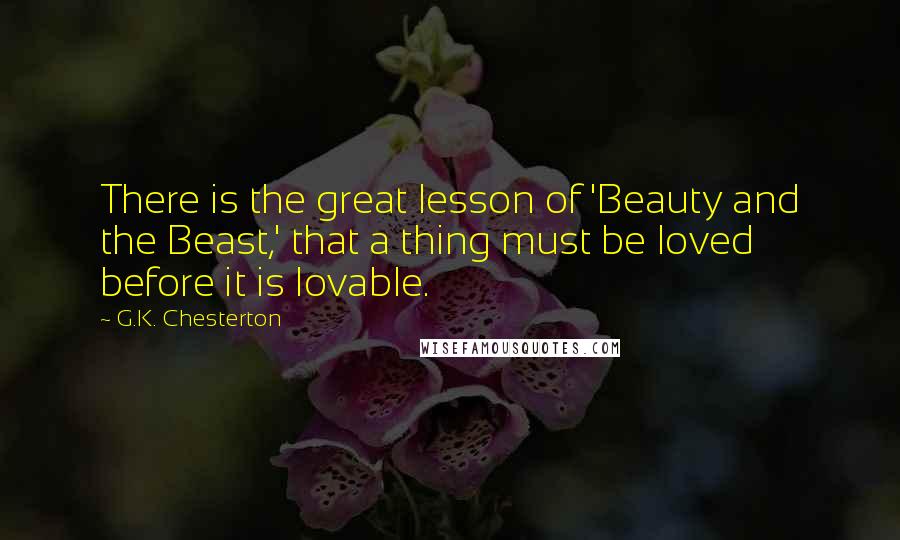 There is the great lesson of 'Beauty and the Beast,' that a thing must be loved before it is lovable.

~ G.K. Chesterton

WISEFAMOUSQUOTES.COM